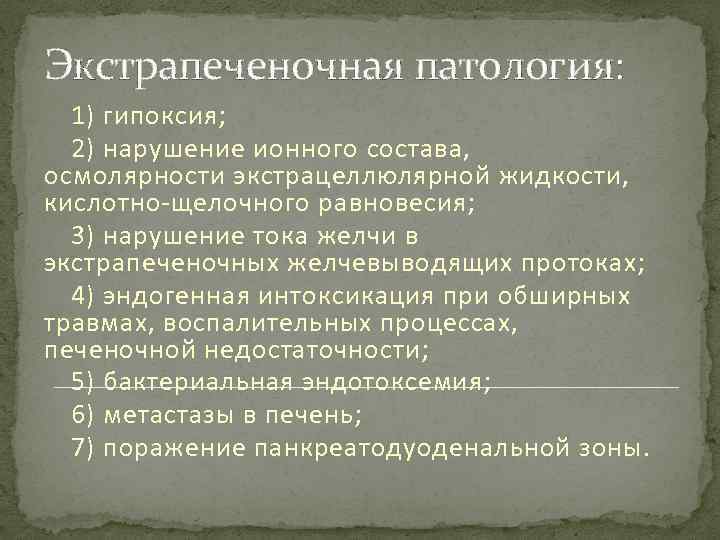 Экстрапеченочная патология:

1) гипоксия;

2) нарушение ионного состава, осмолярности экстрацеллюлярной жидкости, кислотно-щелочного равновесия;

3) нарушение тока желчи в экстрапеченочных желчевыводящих протоках;

4) эндогенная интоксикация при обширных травмах, воспалительных процессах, печеночной недостаточности;

5) бактериальная эндотоксемия;

6) метастазы в печень;

7) поражение панкреатодуоденальной зоны.